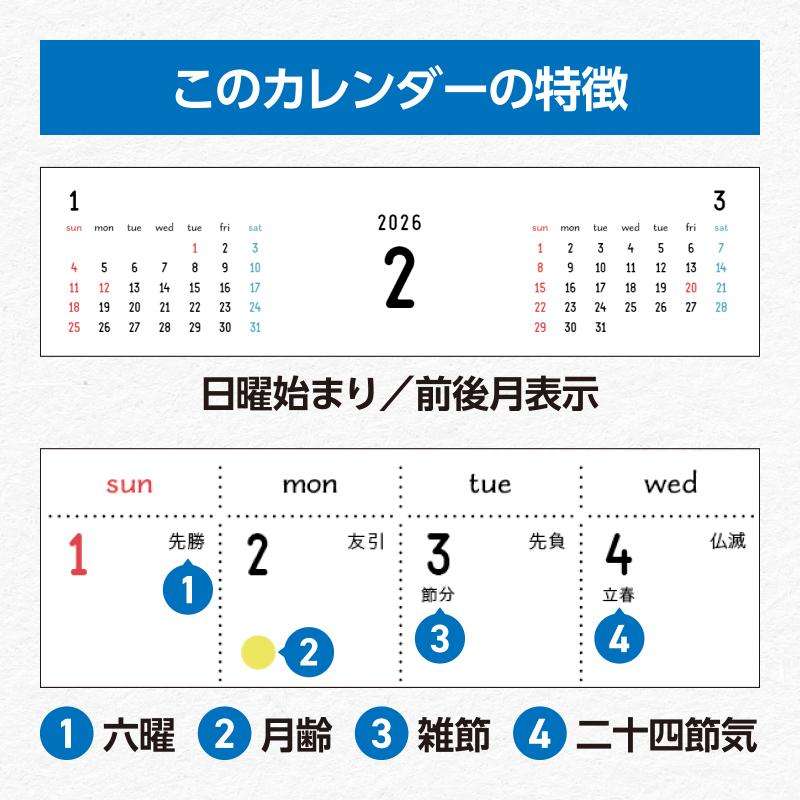 このカレンダーの特徴

1

| sun | mon | tue | wed | tue | fri | sat |
|---|---|---|---|---|---|---|
| | | | | 1 | 2 | 3 |
| 4 | 5 | 6 | 7 | 8 | 9 | 10 |
| 11 | 12 | 13 | 14 | 15 | 16 | 17 |
| 18 | 19 | 20 | 21 | 22 | 23 | 24 |
| 25 | 26 | 27 | 28 | 29 | 30 | 31 |

2026
2

3

| sun | mon | tue | wed | tue | fri | sat |
|---|---|---|---|---|---|---|
| 1 | 2 | 3 | 4 | 5 | 6 | 7 |
| 8 | 9 | 10 | 11 | 12 | 13 | 14 |
| 15 | 16 | 17 | 18 | 19 | 20 | 21 |
| 22 | 23 | 24 | 25 | 26 | 27 | 28 |
| 29 | 30 | 31 | | | | |

日曜始まり／前後月表示

| sun | mon | tue | wed |
|---|---|---|---|
| 1 先勝 ① | 2 友引 ② | 3 先負 節分 ③ | 4 仏滅 立春 ④ |

① 六曜 ② 月齢 ③ 雑節 ④ 二十四節気